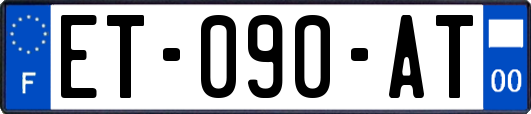 F
ET-090-AT
00